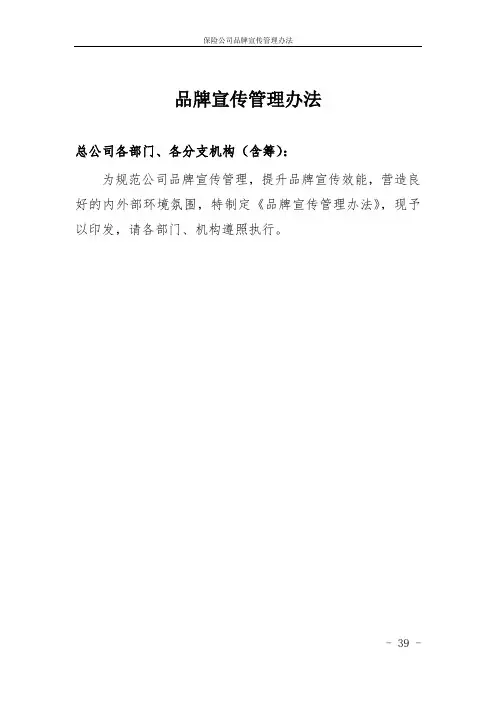 保险公司品牌宣传管理办法

品牌宣传管理办法

总公司各部门、各分支机构（含筹）：

为规范公司品牌宣传管理，提升品牌宣传效能，营造良好的内外部环境氛围，特制定《品牌宣传管理办法》，现予以印发，请各部门、机构遵照执行。

- 39 -